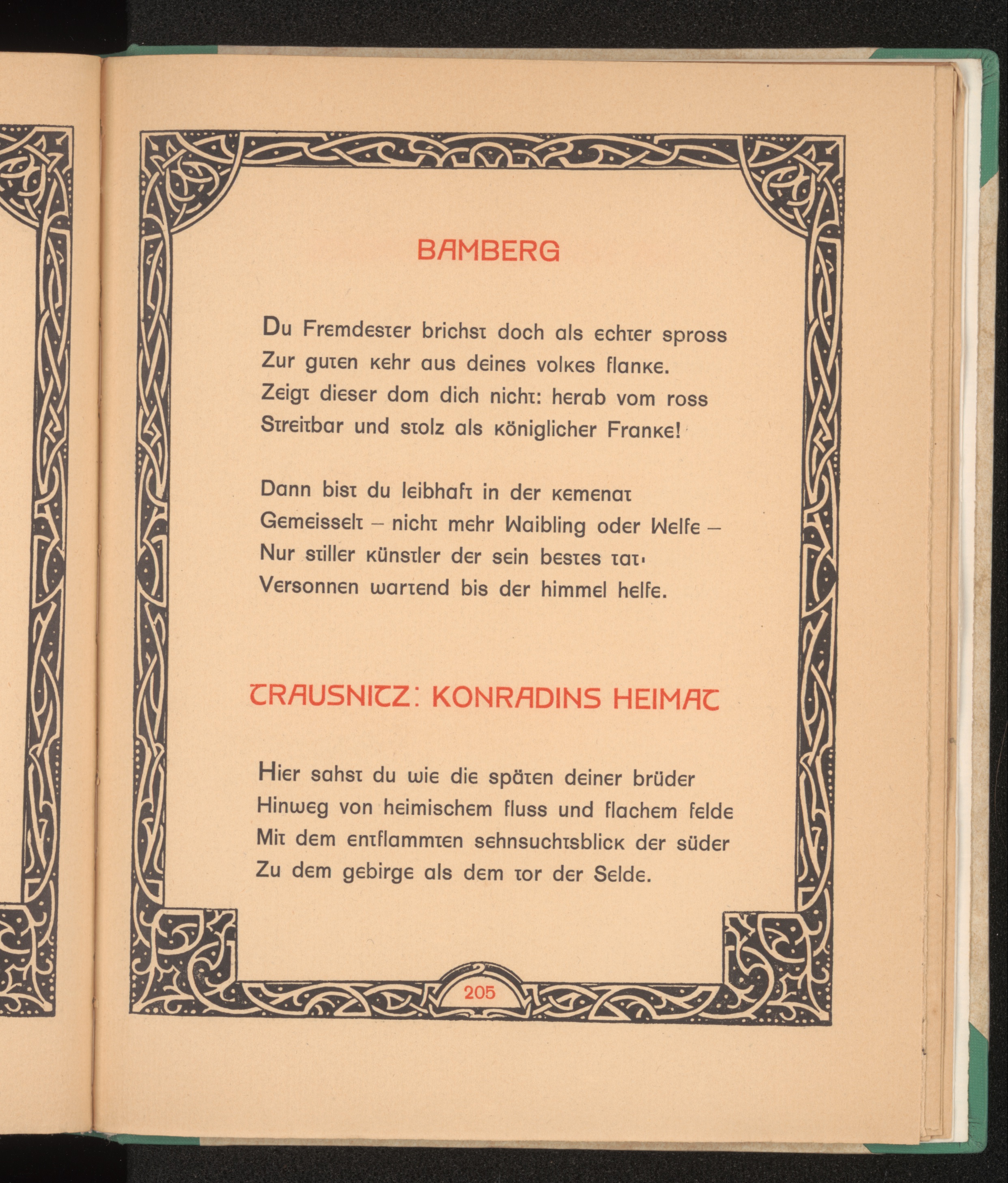 BAMBERG

Du Fremdester brichst doch als echter spross
Zur guten kehr aus deines volkes flanke.
Zeigt dieser dom dich nicht: herab vom ross
Streitbar und stolz als königlicher Franke!

Dann bist du leibhaft in der kemenat
Gemeisselt – nicht mehr Waibling oder Welfe –
Nur stiller künstler der sein bestes tat·
Versonnen wartend bis der himmel helfe.

TRAUSNITZ: KONRADINS HEIMAT

Hier sahst du wie die späten deiner brüder
Hinweg von heimischem fluss und flachem felde
Mit dem entflammten sehnsuchtsblick der süder
Zu dem gebirge als dem tor der Selde.

205